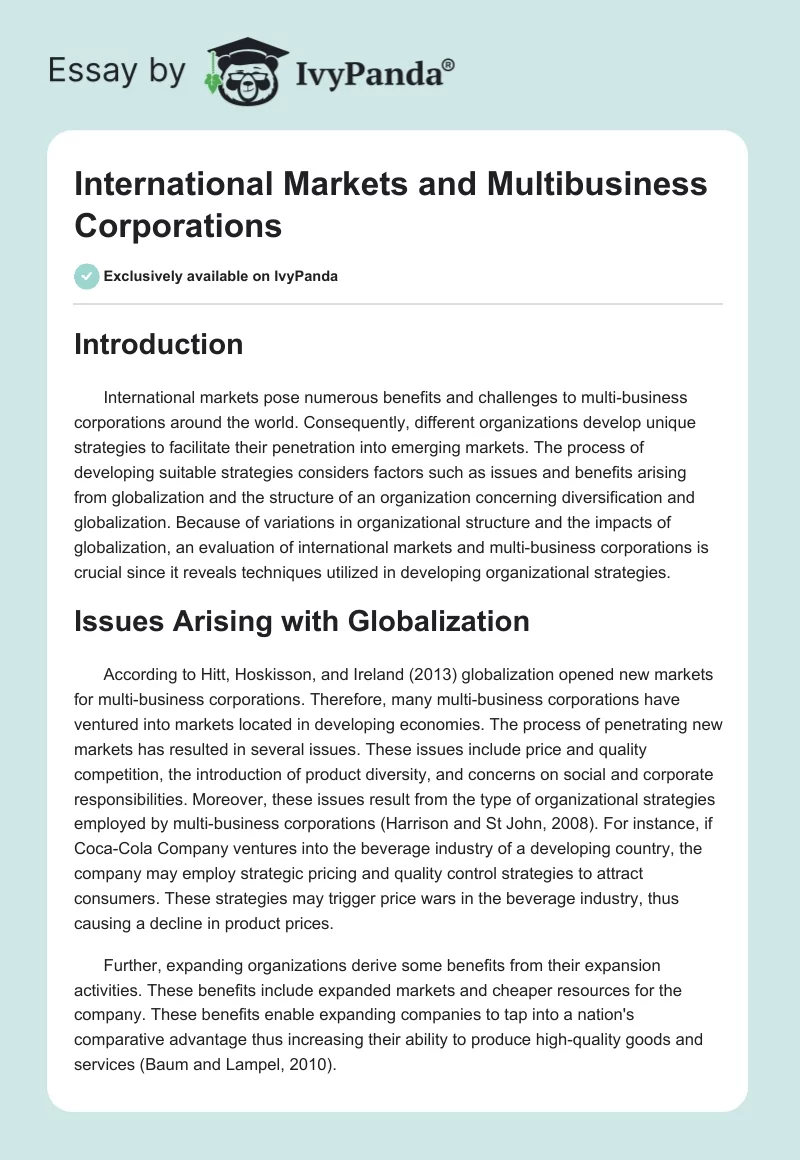 Essay by IvyPanda®

International Markets and Multibusiness Corporations

Exclusively available on IvyPanda

Introduction

International markets pose numerous benefits and challenges to multi-business corporations around the world. Consequently, different organizations develop unique strategies to facilitate their penetration into emerging markets. The process of developing suitable strategies considers factors such as issues and benefits arising from globalization and the structure of an organization concerning diversification and globalization. Because of variations in organizational structure and the impacts of globalization, an evaluation of international markets and multi-business corporations is crucial since it reveals techniques utilized in developing organizational strategies.

Issues Arising with Globalization

According to Hitt, Hoskisson, and Ireland (2013) globalization opened new markets for multi-business corporations. Therefore, many multi-business corporations have ventured into markets located in developing economies. The process of penetrating new markets has resulted in several issues. These issues include price and quality competition, the introduction of product diversity, and concerns on social and corporate responsibilities. Moreover, these issues result from the type of organizational strategies employed by multi-business corporations (Harrison and St John, 2008). For instance, if Coca-Cola Company ventures into the beverage industry of a developing country, the company may employ strategic pricing and quality control strategies to attract consumers. These strategies may trigger price wars in the beverage industry, thus causing a decline in product prices.

Further, expanding organizations derive some benefits from their expansion activities. These benefits include expanded markets and cheaper resources for the company. These benefits enable expanding companies to tap into a nation's comparative advantage thus increasing their ability to produce high-quality goods and services (Baum and Lampel, 2010).